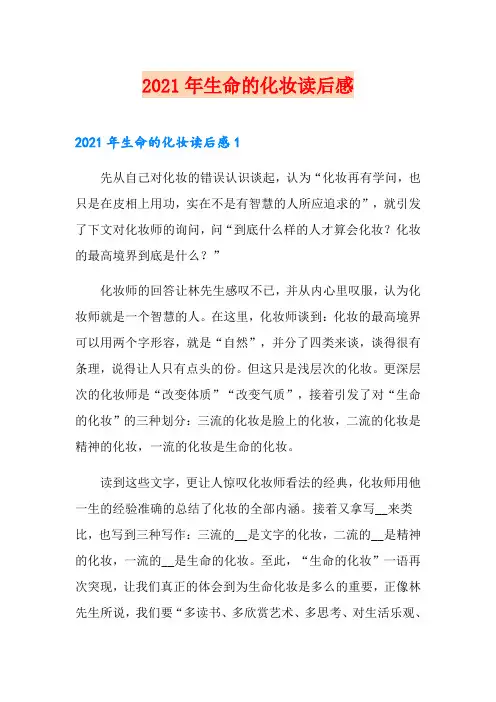 2021年生命的化妆读后感

2021年生命的化妆读后感1

先从自己对化妆的错误认识谈起，认为“化妆再有学问，也只是在皮相上用功，实在不是有智慧的人所应追求的”，就引发了下文对化妆师的询问，问“到底什么样的人才算会化妆？化妆的最高境界到底是什么？”

化妆师的回答让林先生感叹不已，并从内心里叹服，认为化妆师就是一个智慧的人。在这里，化妆师谈到：化妆的最高境界可以用两个字形容，就是“自然”，并分了四类来谈，谈得很有条理，说得让人只有点头的份。但这只是浅层次的化妆。更深层次的化妆师是“改变体质”“改变气质”，接着引发了对“生命的化妆”的三种划分：三流的化妆是脸上的化妆，二流的化妆是精神的化妆，一流的化妆是生命的化妆。

读到这些文字，更让人惊叹化妆师看法的经典，化妆师用他一生的经验准确的总结了化妆的全部内涵。接着又拿写__来类比，也写到三种写作：三流的__是文字的化妆，二流的__是精神的化妆，一流的__是生命的化妆。至此，“生命的化妆”一语再次突现，让我们真正的体会到为生命化妆是多么的重要，正像林先生所说，我们要“多读书、多欣赏艺术、多思考、对生活乐观、